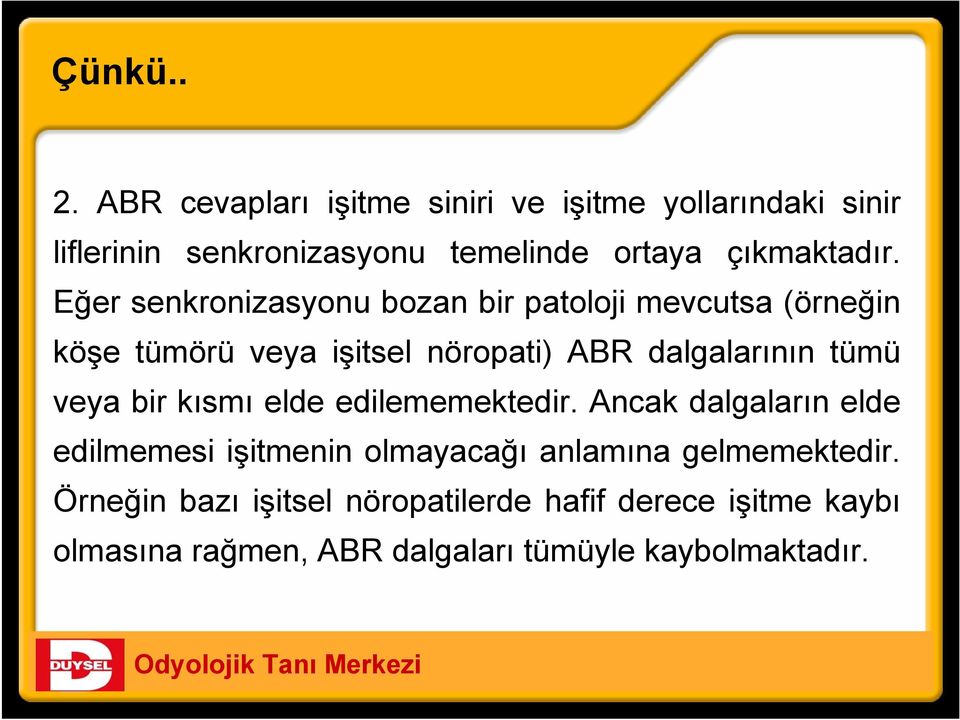 Çünkü..

2. ABR cevapları işitme siniri ve işitme yollarındaki sinir liflerinin senkronizasyonu temelinde ortaya çıkmaktadır. Eğer senkronizasyonu bozan bir patoloji mevcutsa (örneğin köşe tümörü veya işitsel nöropati) ABR dalgalarının tümü veya bir kısmı elde edilememektedir. Ancak dalgaların elde edilmemesi işitmenin olmayacağı anlamına gelmemektedir. Örneğin bazı işitsel nöropatilerde hafif derece işitme kaybı olmasına rağmen, ABR dalgaları tümüyle kaybolmaktadır.

DUYSEL

Odyolojik Tanı Merkezi